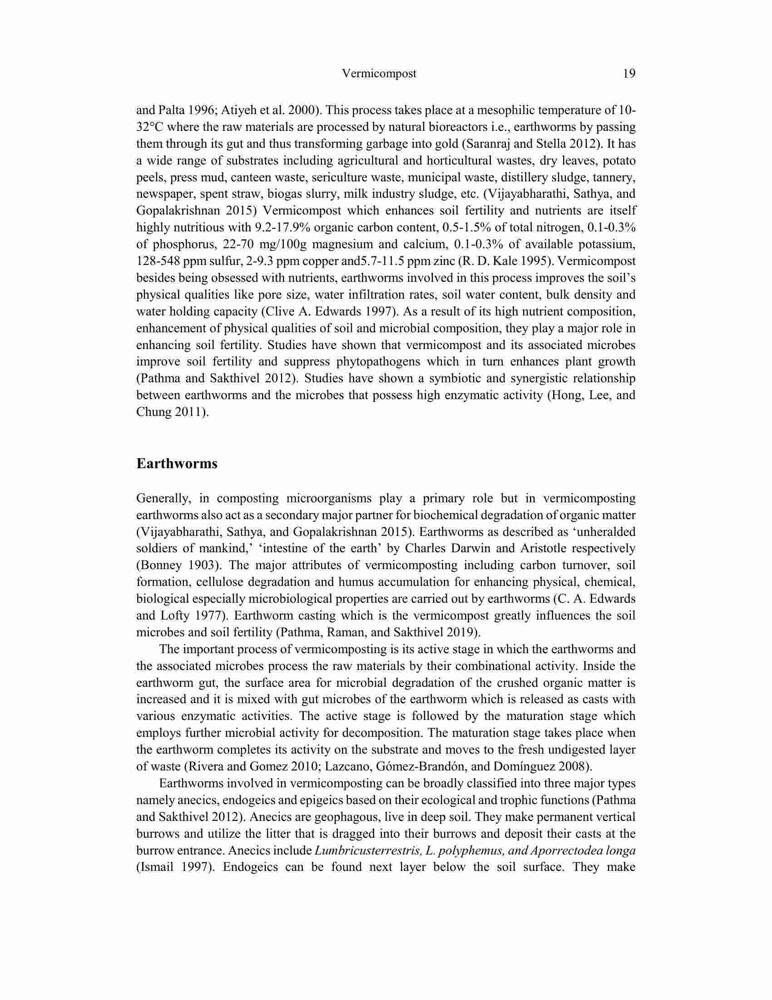 Vermicompost 19

and Palta 1996; Atiyeh et al. 2000). This process takes place at a mesophilic temperature of 10-32°C where the raw materials are processed by natural bioreactors i.e., earthworms by passing them through its gut and thus transforming garbage into gold (Saranraj and Stella 2012). It has a wide range of substrates including agricultural and horticultural wastes, dry leaves, potato peels, press mud, canteen waste, sericulture waste, municipal waste, distillery sludge, tannery, newspaper, spent straw, biogas slurry, milk industry sludge, etc. (Vijayabharathi, Sathya, and Gopalakrishnan 2015) Vermicompost which enhances soil fertility and nutrients are itself highly nutritious with 9.2-17.9% organic carbon content, 0.5-1.5% of total nitrogen, 0.1-0.3% of phosphorus, 22-70 mg/100g magnesium and calcium, 0.1-0.3% of available potassium, 128-548 ppm sulfur, 2-9.3 ppm copper and5.7-11.5 ppm zinc (R. D. Kale 1995). Vermicompost besides being obsessed with nutrients, earthworms involved in this process improves the soil's physical qualities like pore size, water infiltration rates, soil water content, bulk density and water holding capacity (Clive A. Edwards 1997). As a result of its high nutrient composition, enhancement of physical qualities of soil and microbial composition, they play a major role in enhancing soil fertility. Studies have shown that vermicompost and its associated microbes improve soil fertility and suppress phytopathogens which in turn enhances plant growth (Pathma and Sakthivel 2012). Studies have shown a symbiotic and synergistic relationship between earthworms and the microbes that possess high enzymatic activity (Hong, Lee, and Chung 2011).

Earthworms

Generally, in composting microorganisms play a primary role but in vermicomposting earthworms also act as a secondary major partner for biochemical degradation of organic matter (Vijayabharathi, Sathya, and Gopalakrishnan 2015). Earthworms as described as 'unheralded soldiers of mankind,' 'intestine of the earth' by Charles Darwin and Aristotle respectively (Bonney 1903). The major attributes of vermicomposting including carbon turnover, soil formation, cellulose degradation and humus accumulation for enhancing physical, chemical, biological especially microbiological properties are carried out by earthworms (C. A. Edwards and Lofty 1977). Earthworm casting which is the vermicompost greatly influences the soil microbes and soil fertility (Pathma, Raman, and Sakthivel 2019).

The important process of vermicomposting is its active stage in which the earthworms and the associated microbes process the raw materials by their combinational activity. Inside the earthworm gut, the surface area for microbial degradation of the crushed organic matter is increased and it is mixed with gut microbes of the earthworm which is released as casts with various enzymatic activities. The active stage is followed by the maturation stage which employs further microbial activity for decomposition. The maturation stage takes place when the earthworm completes its activity on the substrate and moves to the fresh undigested layer of waste (Rivera and Gomez 2010; Lazcano, Gómez-Brandón, and Domínguez 2008).

Earthworms involved in vermicomposting can be broadly classified into three major types namely anecics, endogeics and epigeics based on their ecological and trophic functions (Pathma and Sakthivel 2012). Anecics are geophagous, live in deep soil. They make permanent vertical burrows and utilize the litter that is dragged into their burrows and deposit their casts at the burrow entrance. Anecics include Lumbricusterrestris, L. polyphemus, and Aporrectodea longa (Ismail 1997). Endogeics can be found next layer below the soil surface. They make